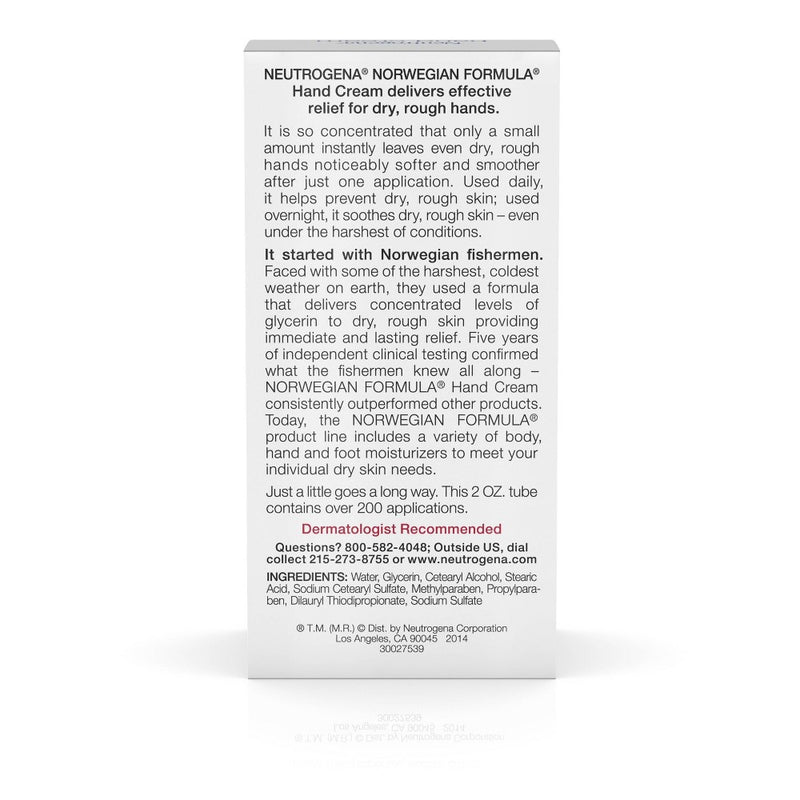 NEUTROGENA® NORWEGIAN FORMULA® Hand Cream delivers effective relief for dry, rough hands.

It is so concentrated that only a small amount instantly leaves even dry, rough hands noticeably softer and smoother after just one application. Used daily, it helps prevent dry, rough skin; used overnight, it soothes dry, rough skin – even under the harshest of conditions.

It started with Norwegian fishermen. Faced with some of the harshest, coldest weather on earth, they used a formula that delivers concentrated levels of glycerin to dry, rough skin providing immediate and lasting relief. Five years of independent clinical testing confirmed what the fishermen knew all along – NORWEGIAN FORMULA® Hand Cream consistently outperformed other products. Today, the NORWEGIAN FORMULA® product line includes a variety of body, hand and foot moisturizers to meet your individual dry skin needs.

Just a little goes a long way. This 2 OZ. tube contains over 200 applications.

Dermatologist Recommended

Questions? 800-582-4048; Outside US, dial collect 215-273-8755 or www.neutrogena.com

INGREDIENTS: Water, Glycerin, Cetearyl Alcohol, Stearic Acid, Sodium Cetearyl Sulfate, Methylparaben, Propylparaben, Dilauryl Thiodipropionate, Sodium Sulfate

® T.M. (M.R.) © Dist. by Neutrogena Corporation
Los Angeles, CA 90045 2014
30027539